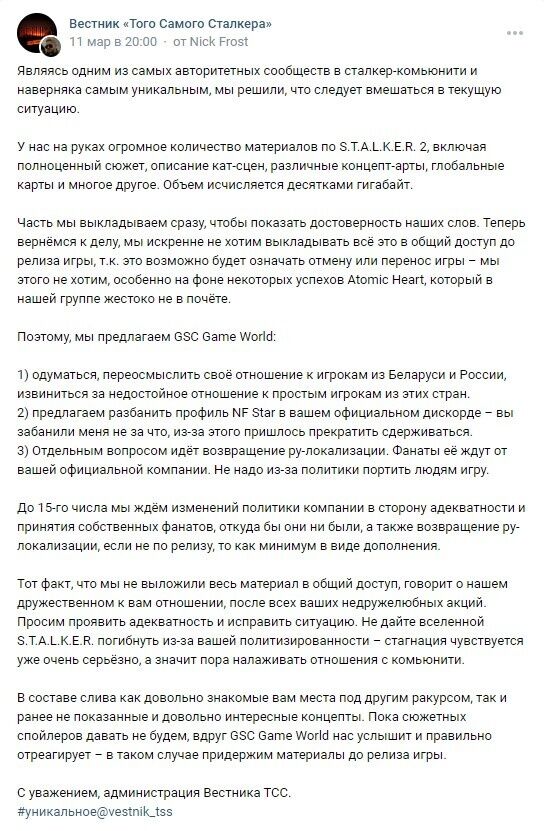 Вестник «Того Самого Сталкера»
11 мар в 20:00 · от Nick Frost

Являясь одним из самых авторитетных сообществ в сталкер-комьюнити и наверняка самым уникальным, мы решили, что следует вмешаться в текущую ситуацию.

У нас на руках огромное количество материалов по S.T.A.L.K.E.R. 2, включая полноценный сюжет, описание кат-сцен, различные концепт-арты, глобальные карты и многое другое. Объем исчисляется десятками гигабайт.

Часть мы выкладываем сразу, чтобы показать достоверность наших слов. Теперь вернёмся к делу, мы искренне не хотим выкладывать всё это в общий доступ до релиза игры, т.к. это возможно будет означать отмену или перенос игры – мы этого не хотим, особенно на фоне некоторых успехов Atomic Heart, который в нашей группе жестоко не в почёте.

Поэтому, мы предлагаем GSC Game World:

1) одуматься, переосмыслить своё отношение к игрокам из Беларуси и России, извиниться за недостойное отношение к простым игрокам из этих стран.
2) предлагаем разбанить профиль NF Star в вашем официальном дискорде – вы забанили меня не за что, из-за этого пришлось прекратить сдерживаться.
3) Отдельным вопросом идёт возвращение ру-локализации. Фанаты её ждут от вашей официальной компании. Не надо из-за политики портить людям игру.

До 15-го числа мы ждём изменений политики компании в сторону адекватности и принятия собственных фанатов, откуда бы они ни были, а также возвращение ру-локализации, если не по релизу, то как минимум в виде дополнения.

Тот факт, что мы не выложили весь материал в общий доступ, говорит о нашем дружественном к вам отношении, после всех ваших недружелюбных акций. Просим проявить адекватность и исправить ситуацию. Не дайте вселенной S.T.A.L.K.E.R. погибнуть из-за вашей политизированности – стагнация чувствуется уже очень серьёзно, а значит пора налаживать отношения с комьюнити.

В составе слива как довольно знакомые вам места под другим ракурсом, так и ранее не показанные и довольно интересные концепты. Пока сюжетных спойлеров давать не будем, вдруг GSC Game World нас услышит и правильно отреагирует – в таком случае придержим материалы до релиза игры.

С уважением, администрация Вестника ТСС.
#уникальное@vestnik_tss